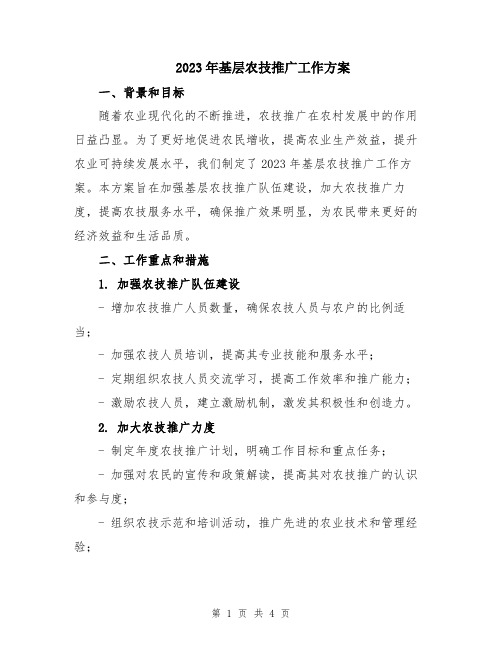 2023年基层农技推广工作方案

一、背景和目标

随着农业现代化的不断推进，农技推广在农村发展中的作用日益凸显。为了更好地促进农民增收，提高农业生产效益，提升农业可持续发展水平，我们制定了2023年基层农技推广工作方案。本方案旨在加强基层农技推广队伍建设，加大农技推广力度，提高农技服务水平，确保推广效果明显，为农民带来更好的经济效益和生活品质。

二、工作重点和措施

1. 加强农技推广队伍建设

- 增加农技推广人员数量，确保农技人员与农户的比例适当；

- 加强农技人员培训，提高其专业技能和服务水平；

- 定期组织农技人员交流学习，提高工作效率和推广能力；

- 激励农技人员，建立激励机制，激发其积极性和创造力。

2. 加大农技推广力度

- 制定年度农技推广计划，明确工作目标和重点任务；

- 加强对农民的宣传和政策解读，提高其对农技推广的认识和参与度；

- 组织农技示范和培训活动，推广先进的农业技术和管理经验；

第 1 页 共 4 页